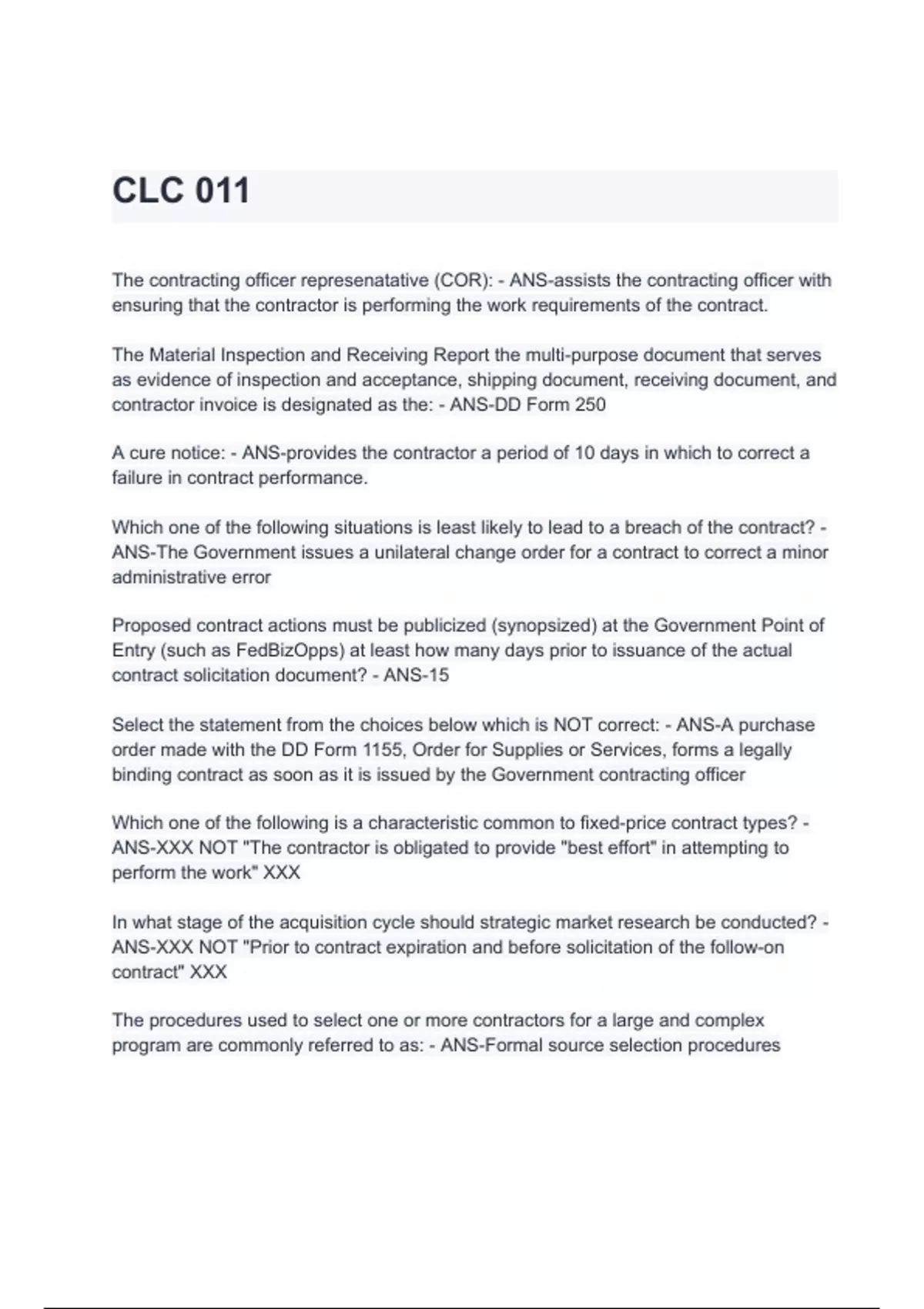 CLC 011

The contracting officer represenatative (COR): - ANS-assists the contracting officer with ensuring that the contractor is performing the work requirements of the contract.

The Material Inspection and Receiving Report the multi-purpose document that serves as evidence of inspection and acceptance, shipping document, receiving document, and contractor invoice is designated as the: - ANS-DD Form 250

A cure notice: - ANS-provides the contractor a period of 10 days in which to correct a failure in contract performance.

Which one of the following situations is least likely to lead to a breach of the contract? - ANS-The Government issues a unilateral change order for a contract to correct a minor administrative error

Proposed contract actions must be publicized (synopsized) at the Government Point of Entry (such as FedBizOpps) at least how many days prior to issuance of the actual contract solicitation document? - ANS-15

Select the statement from the choices below which is NOT correct: - ANS-A purchase order made with the DD Form 1155, Order for Supplies or Services, forms a legally binding contract as soon as it is issued by the Government contracting officer

Which one of the following is a characteristic common to fixed-price contract types? - ANS-XXX NOT "The contractor is obligated to provide "best effort" in attempting to perform the work" XXX

In what stage of the acquisition cycle should strategic market research be conducted? - ANS-XXX NOT "Prior to contract expiration and before solicitation of the follow-on contract" XXX

The procedures used to select one or more contractors for a large and complex program are commonly referred to as: - ANS-Formal source selection procedures